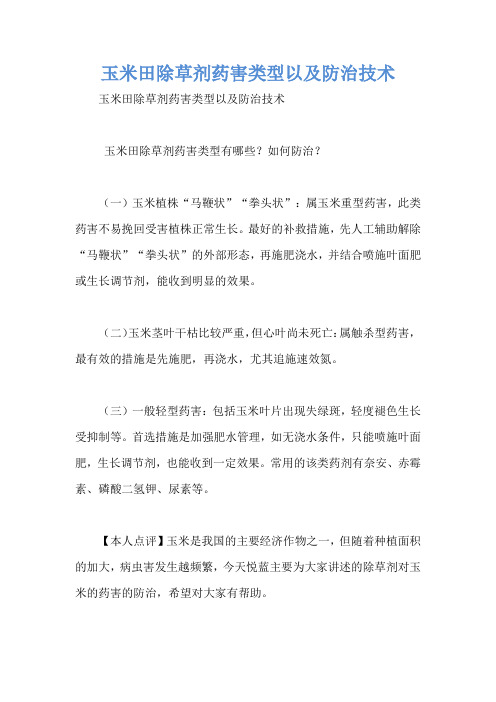 玉米田除草剂药害类型以及防治技术

玉米田除草剂药害类型以及防治技术

玉米田除草剂药害类型有哪些？如何防治？

（一）玉米植株“马鞭状”“拳头状”：属玉米重型药害，此类药害不易挽回受害植株正常生长。最好的补救措施，先人工辅助解除“马鞭状”“拳头状”的外部形态，再施肥浇水，并结合喷施叶面肥或生长调节剂，能收到明显的效果。

（二）玉米茎叶干枯比较严重，但心叶尚未死亡：属触杀型药害，最有效的措施是先施肥，再浇水，尤其追施速效氮。

（三）一般轻型药害：包括玉米叶片出现失绿斑，轻度褪色生长受抑制等。首选措施是加强肥水管理，如无浇水条件，只能喷施叶面肥，生长调节剂，也能收到一定效果。常用的该类药剂有奈安、赤霉素、磷酸二氢钾、尿素等。

【本人点评】玉米是我国的主要经济作物之一，但随着种植面积的加大，病虫害发生越频繁，今天悦蓝主要为大家讲述的除草剂对玉米的药害的防治，希望对大家有帮助。